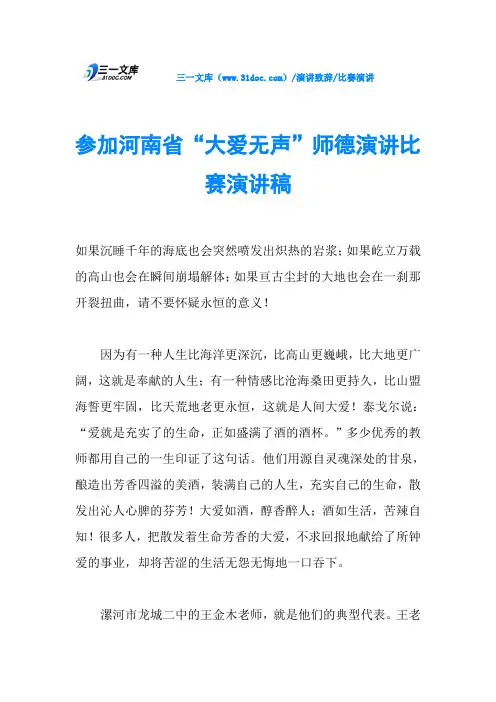 三一文库
31DOC.COM

三一文库（www.31doc.com）/演讲致辞/比赛演讲

参加河南省“大爱无声”师德演讲比赛演讲稿

如果沉睡千年的海底也会突然喷发出炽热的岩浆；如果屹立万载的高山也会在瞬间崩塌解体；如果亘古尘封的大地也会在一刹那开裂扭曲，请不要怀疑永恒的意义！

因为有一种人生比海洋更深沉，比高山更巍峨，比大地更广阔，这就是奉献的人生；有一种情感比沧海桑田更持久，比山盟海誓更牢固，比天荒地老更永恒，这就是人间大爱！泰戈尔说：“爱就是充实了的生命，正如盛满了酒的酒杯。”多少优秀的教师都用自己的一生印证了这句话。他们用源自灵魂深处的甘泉，酿造出芳香四溢的美酒，装满自己的人生，充实自己的生命，散发出沁人心脾的芬芳！大爱如酒，醇香醉人；酒如生活，苦辣自知！很多人，把散发着生命芳香的大爱，不求回报地献给了所钟爱的事业，却将苦涩的生活无怨无悔地一口吞下。

漯河市龙城二中的王金木老师，就是他们的典型代表。王老